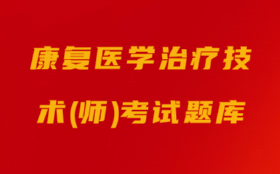 康复医学治疗技术(师)考试题库